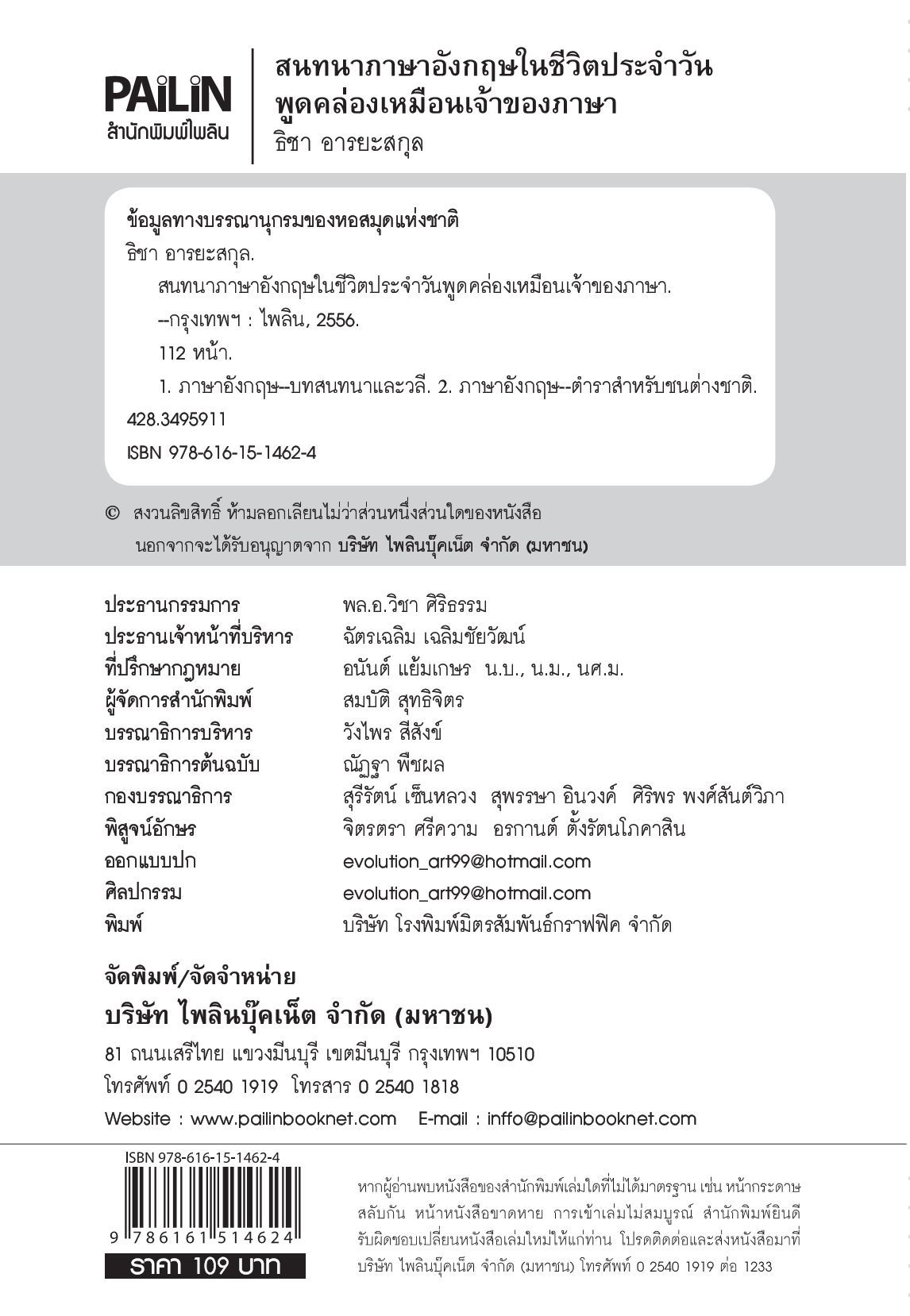 PAiLiN
สำนักพิมพ์ไพลิน

สนทนาภาษาอังกฤษในชีวิตประจำวัน
พูดคล่องเหมือนเจ้าของภาษา
ธิชา อารยะสกุล

ข้อมูลทางบรรณานุกรมของหอสมุดแห่งชาติ
ธิชา อารยะสกุล.
สนทนาภาษาอังกฤษในชีวิตประจำวันพูดคล่องเหมือนเจ้าของภาษา.
--กรุงเทพฯ : ไพลิน, 2556.
112 หน้า.
1. ภาษาอังกฤษ--บทสนทนาและวลี. 2. ภาษาอังกฤษ--ตำราสำหรับชนต่างชาติ.
428.3495911
ISBN 978-616-15-1462-4

© สงวนลิขสิทธิ์ ห้ามลอกเลียนไม่ว่าส่วนหนึ่งส่วนใดของหนังสือ นอกจากจะได้รับอนุญาตจาก บริษัท ไพลินบุ๊คเน็ต จำกัด (มหาชน)

| | |
|---|---|
| ประธานกรรมการ | พล.อ.วิชา ศิริธรรม |
| ประธานเจ้าหน้าที่บริหาร | ฉัตรเฉลิม เฉลิมชัยวัฒน์ |
| ที่ปรึกษากฎหมาย | อนันต์ แย้มเกษร น.บ., น.ม., นศ.ม. |
| ผู้จัดการสำนักพิมพ์ | สมบัติ สุทธิจิตร |
| บรรณาธิการบริหาร | วังไพร สีสังข์ |
| บรรณาธิการต้นฉบับ | ณัฏฐา พืชผล |
| กองบรรณาธิการ | สุรีรัตน์ เซ็นหลวง สุพรรษา อินวงค์ ศิริพร พงศ์สันต์วิภา |
| พิสูจน์อักษร | จิตรตรา ศรีความ อรกานต์ ตั้งรัตนโภคาสิน |
| ออกแบบปก | evolution_art99@hotmail.com |
| ศิลปกรรม | evolution_art99@hotmail.com |
| พิมพ์ | บริษัท โรงพิมพ์มิตรสัมพันธ์กราฟฟิค จำกัด |

จัดพิมพ์/จัดจำหน่าย
บริษัท ไพลินบุ๊คเน็ต จำกัด (มหาชน)
81 ถนนเสรีไทย แขวงมีนบุรี เขตมีนบุรี กรุงเทพฯ 10510
โทรศัพท์ 0 2540 1919 โทรสาร 0 2540 1818
Website : www.pailinbooknet.com E-mail : inffo@pailinbooknet.com

ISBN 978-616-15-1462-4
9 786161 514624
ราคา 109 บาท

หากผู้อ่านพบหนังสือของสำนักพิมพ์เล่มใดที่ไม่ได้มาตรฐาน เช่น หน้ากระดาษสลับกัน หน้าหนังสือขาดหาย การเข้าเล่มไม่สมบูรณ์ สำนักพิมพ์ยินดีรับผิดชอบเปลี่ยนหนังสือเล่มใหม่ให้แก่ท่าน โปรดติดต่อและส่งหนังสือมาที่ บริษัท ไพลินบุ๊คเน็ต จำกัด (มหาชน) โทรศัพท์ 0 2540 1919 ต่อ 1233